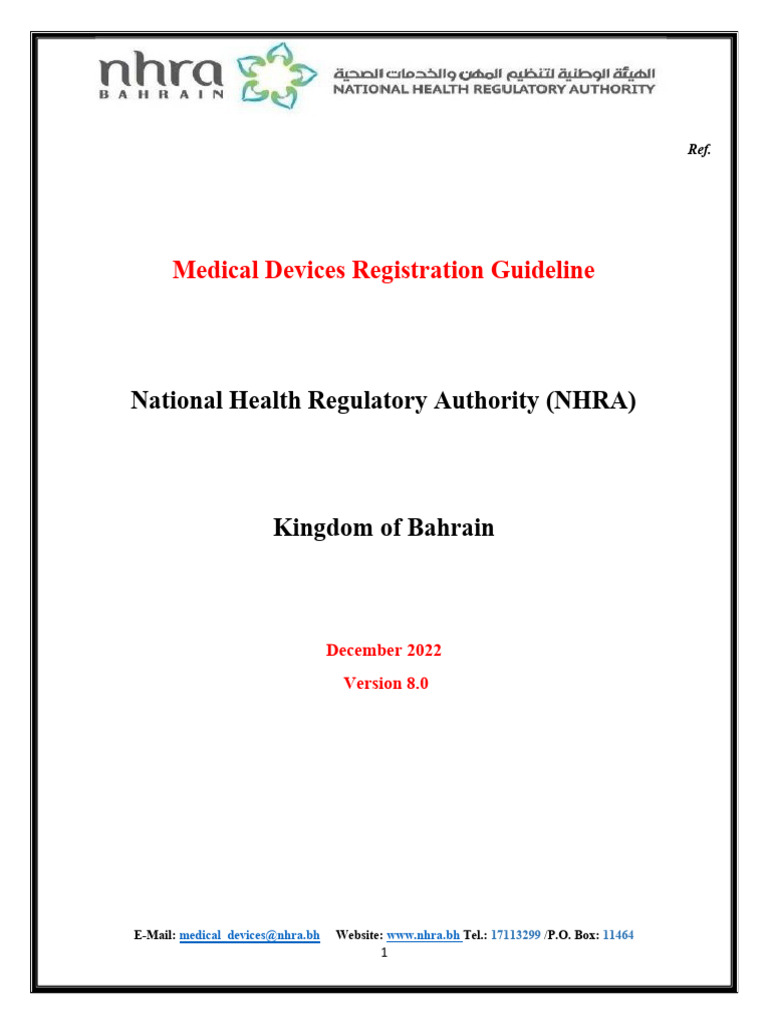 nhra BAHRAIN

الهيئة الوطنية لتنظيم المهن والخدمات الصحية
NATIONAL HEALTH REGULATORY AUTHORITY

Ref.

Medical Devices Registration Guideline

National Health Regulatory Authority (NHRA)

Kingdom of Bahrain

December 2022

Version 8.0

E-Mail: medical_devices@nhra.bh Website: www.nhra.bh Tel.: 17113299 /P.O. Box: 11464

1